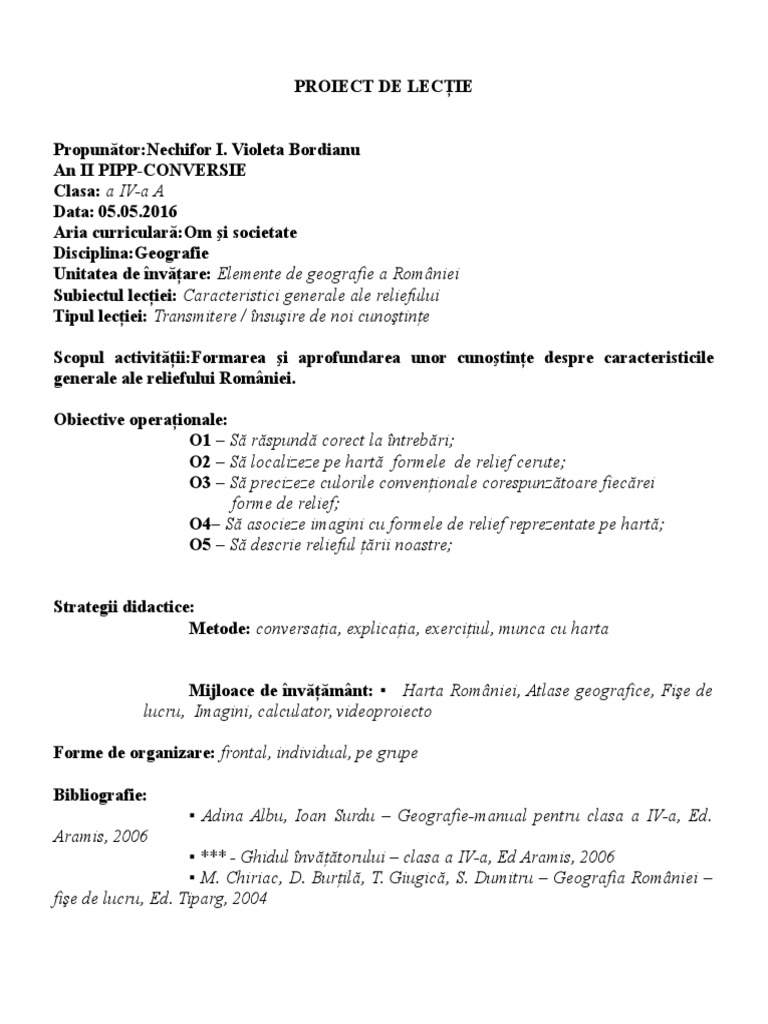 PROIECT DE LECȚIE

Propunător:Nechifor I. Violeta Bordianu
An II PIPP-CONVERSIE
Clasa: a IV-a A
Data: 05.05.2016
Aria curriculară:Om și societate
Disciplina:Geografie
Unitatea de învățare: Elemente de geografie a României
Subiectul lecției: Caracteristici generale ale reliefului
Tipul lecției: Transmitere / însușire de noi cunoștințe

Scopul activității:Formarea și aprofundarea unor cunoștințe despre caracteristicile generale ale reliefului României.

Obiective operaționale:
O1 – Să răspundă corect la întrebări;
O2 – Să localizeze pe hartă formele de relief cerute;
O3 – Să precizeze culorile convenționale corespunzătoare fiecărei forme de relief;
O4– Să asocieze imagini cu formele de relief reprezentate pe hartă;
O5 – Să descrie relieful țării noastre;

Strategii didactice:
Metode: conversația, explicația, exercițiul, munca cu harta

Mijloace de învățământ: ▪ Harta României, Atlase geografice, Fișe de lucru, Imagini, calculator, videoproiecto

Forme de organizare: frontal, individual, pe grupe

Bibliografie:
▪ Adina Albu, Ioan Surdu – Geografie-manual pentru clasa a IV-a, Ed. Aramis, 2006
▪ *** - Ghidul învățătorului – clasa a IV-a, Ed Aramis, 2006
▪ M. Chiriac, D. Burțilă, T. Giugică, S. Dumitru – Geografia României – fișe de lucru, Ed. Tiparg, 2004